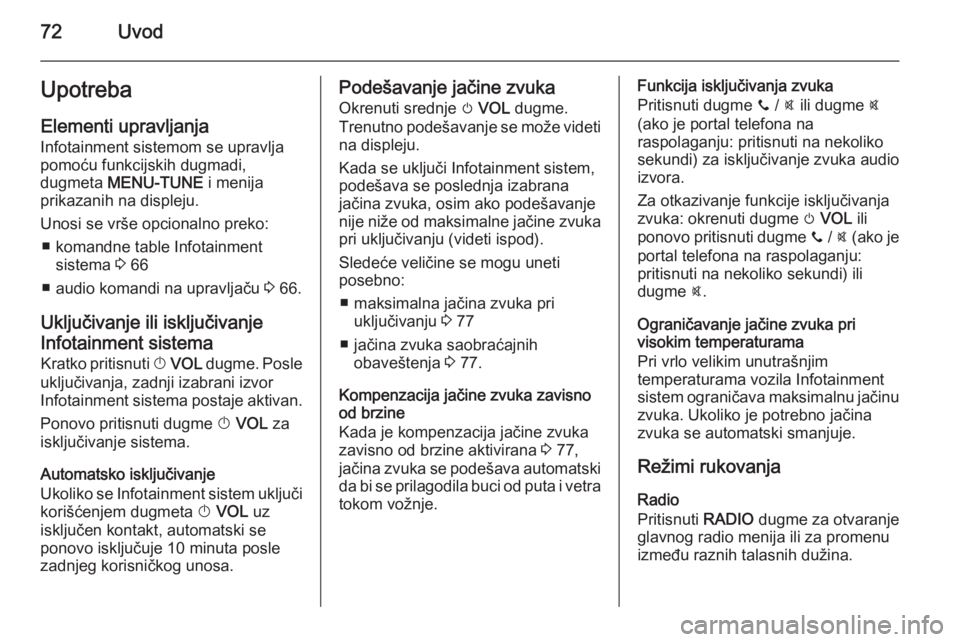 72 Uvod

Upotreba

Elementi upravljanja
Infotainment sistemom se upravlja pomoću funkcijskih dugmadi, dugmeta MENU-TUNE i menija prikazanih na displeju.

Unosi se vrše opcionalno preko:
■ komandne table Infotainment sistema ⇨ 66
■ audio komandi na upravljaču ⇨ 66.

Uključivanje ili isključivanje Infotainment sistema
Kratko pritisnuti ⏻ VOL dugme. Posle uključivanja, zadnji izabrani izvor Infotainment sistema postaje aktivan.

Ponovo pritisnuti dugme ⏻ VOL za isključivanje sistema.

Automatsko isključivanje
Ukoliko se Infotainment sistem uključi korišćenjem dugmeta ⏻ VOL uz isključen kontakt, automatski se ponovo isključuje 10 minuta posle zadnjeg korisničkog unosa.

Podešavanje jačine zvuka
Okrenuti srednje ⏻ VOL dugme. Trenutno podešavanje se može videti na displeju.

Kada se uključi Infotainment sistem, podešava se poslednja izabrana jačina zvuka, osim ako podešavanje nije niže od maksimalne jačine zvuka pri uključivanju (videti ispod).

Sledeće veličine se mogu uneti posebno:
■ maksimalna jačina zvuka pri uključivanju ⇨ 77
■ jačina zvuka saobraćajnih obaveštenja ⇨ 77.

Kompenzacija jačine zvuka zavisno od brzine
Kada je kompenzacija jačine zvuka zavisno od brzine aktivirana ⇨ 77, jačina zvuka se podešava automatski da bi se prilagodila buci od puta i vetra tokom vožnje.

Funkcija isključivanja zvuka
Pritisnuti dugme 📞 / 🔇 ili dugme 🔇 (ako je portal telefona na raspolaganju: pritisnuti na nekoliko sekundi) za isključivanje zvuka audio izvora.

Za otkazivanje funkcije isključivanja zvuka: okrenuti dugme ⏻ VOL ili ponovo pritisnuti dugme 📞 / 🔇 (ako je portal telefona na raspolaganju: pritisnuti na nekoliko sekundi) ili dugme 🔇.

Ograničavanje jačine zvuka pri visokim temperaturama
Pri vrlo velikim unutrašnjim temperaturama vozila Infotainment sistem ograničava maksimalnu jačinu zvuka. Ukoliko je potrebno jačina zvuka se automatski smanjuje.

Režimi rukovanja

Radio
Pritisnuti RADIO dugme za otvaranje glavnog radio menija ili za promenu između raznih talasnih dužina.

carmanualsonline.info